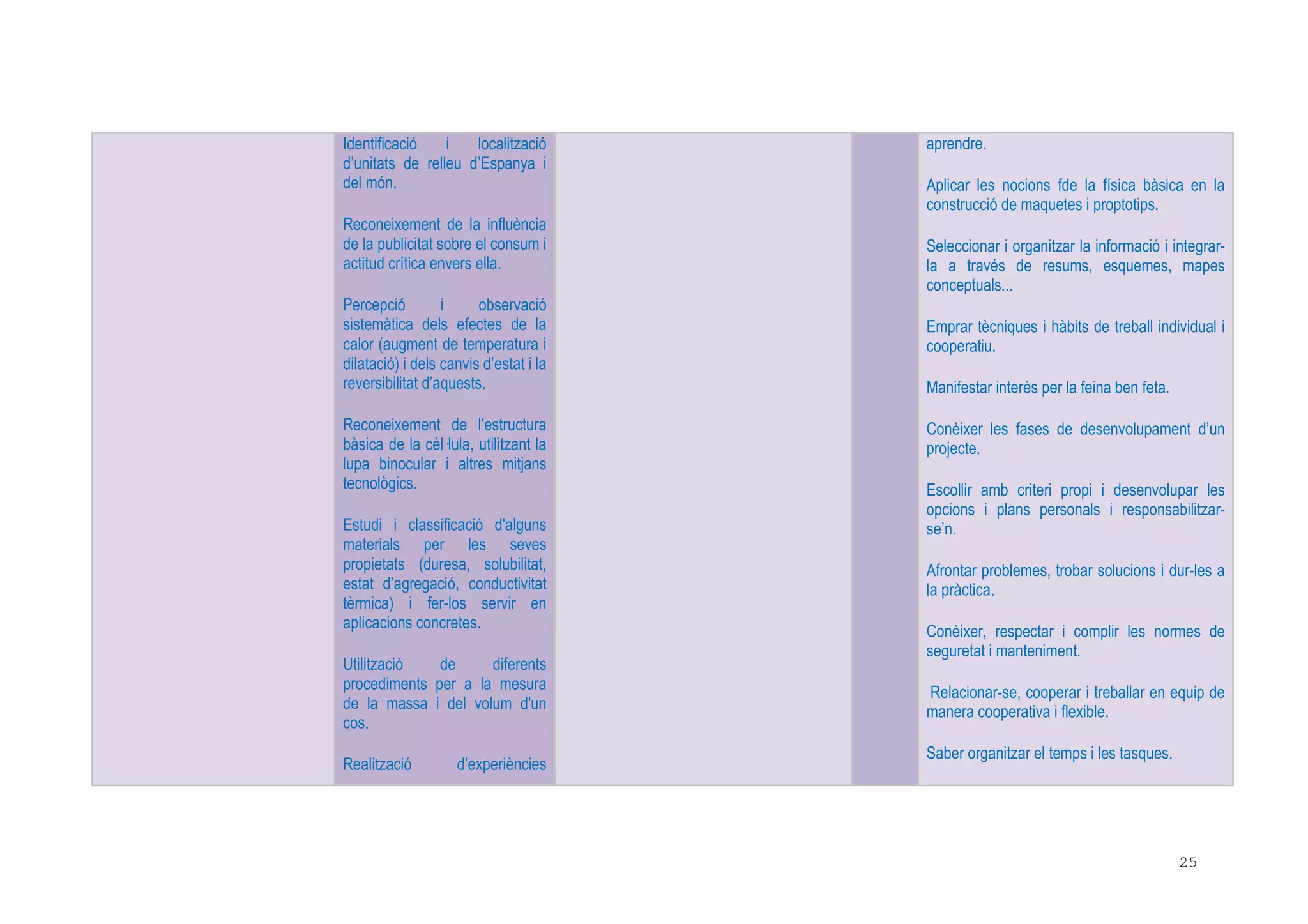 Identificació i localització d'unitats de relleu d'Espanya i del món.

Reconeixement de la influència de la publicitat sobre el consum i actitud crítica envers ella.

Percepció i observació sistemàtica dels efectes de la calor (augment de temperatura i dilatació) i dels canvis d'estat i la reversibilitat d'aquests.

Reconeixement de l'estructura bàsica de la cèl·lula, utilitzant la lupa binocular i altres mitjans tecnològics.

Estudi i classificació d'alguns materials per les seves propietats (duresa, solubilitat, estat d'agregació, conductivitat tèrmica) i fer-los servir en aplicacions concretes.

Utilització de diferents procediments per a la mesura de la massa i del volum d'un cos.

Realització d'experiències

aprendre.

Aplicar les nocions fde la física bàsica en la construcció de maquetes i proptotips.

Seleccionar i organitzar la informació i integrar-la a través de resums, esquemes, mapes conceptuals...

Emprar tècniques i hàbits de treball individual i cooperatiu.

Manifestar interès per la feina ben feta.

Conèixer les fases de desenvolupament d'un projecte.

Escollir amb criteri propi i desenvolupar les opcions i plans personals i responsabilitzar-se'n.

Afrontar problemes, trobar solucions i dur-les a la pràctica.

Conèixer, respectar i complir les normes de seguretat i manteniment.

Relacionar-se, cooperar i treballar en equip de manera cooperativa i flexible.

Saber organitzar el temps i les tasques.

25